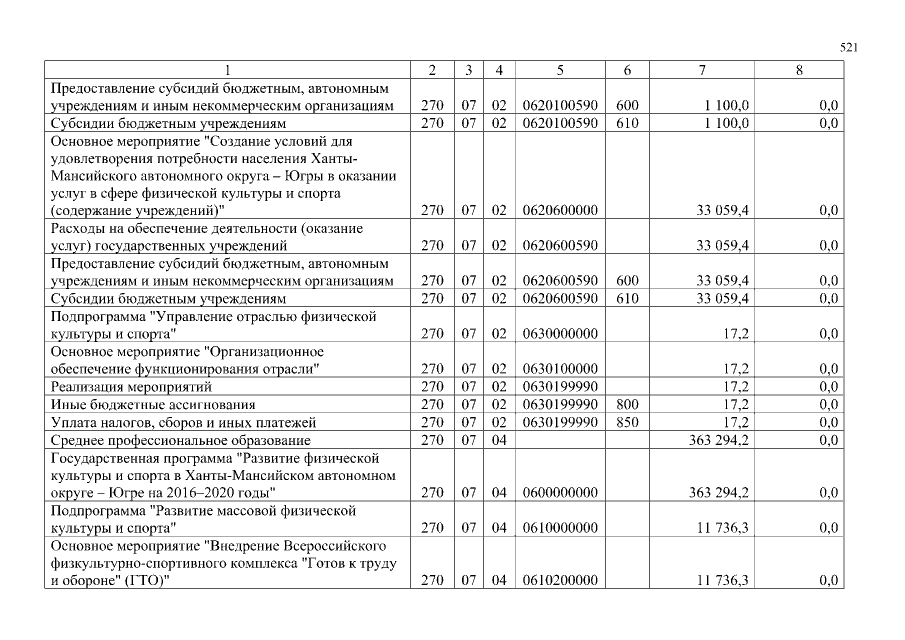 521

| 1 | 2 | 3 | 4 | 5 | 6 | 7 | 8 |
|---|---|---|---|---|---|---|---|
| Предоставление субсидий бюджетным, автономным учреждениям и иным некоммерческим организациям | 270 | 07 | 02 | 0620100590 | 600 | 1 100,0 | 0,0 |
| Субсидии бюджетным учреждениям | 270 | 07 | 02 | 0620100590 | 610 | 1 100,0 | 0,0 |
| Основное мероприятие "Создание условий для удовлетворения потребности населения Ханты-Мансийского автономного округа – Югры в оказании услуг в сфере физической культуры и спорта (содержание учреждений)" | 270 | 07 | 02 | 0620600000 | | 33 059,4 | 0,0 |
| Расходы на обеспечение деятельности (оказание услуг) государственных учреждений | 270 | 07 | 02 | 0620600590 | | 33 059,4 | 0,0 |
| Предоставление субсидий бюджетным, автономным учреждениям и иным некоммерческим организациям | 270 | 07 | 02 | 0620600590 | 600 | 33 059,4 | 0,0 |
| Субсидии бюджетным учреждениям | 270 | 07 | 02 | 0620600590 | 610 | 33 059,4 | 0,0 |
| Подпрограмма "Управление отраслью физической культуры и спорта" | 270 | 07 | 02 | 0630000000 | | 17,2 | 0,0 |
| Основное мероприятие "Организационное обеспечение функционирования отрасли" | 270 | 07 | 02 | 0630100000 | | 17,2 | 0,0 |
| Реализация мероприятий | 270 | 07 | 02 | 0630199990 | | 17,2 | 0,0 |
| Иные бюджетные ассигнования | 270 | 07 | 02 | 0630199990 | 800 | 17,2 | 0,0 |
| Уплата налогов, сборов и иных платежей | 270 | 07 | 02 | 0630199990 | 850 | 17,2 | 0,0 |
| Среднее профессиональное образование | 270 | 07 | 04 | | | 363 294,2 | 0,0 |
| Государственная программа "Развитие физической культуры и спорта в Ханты-Мансийском автономном округе – Югре на 2016–2020 годы" | 270 | 07 | 04 | 0600000000 | | 363 294,2 | 0,0 |
| Подпрограмма "Развитие массовой физической культуры и спорта" | 270 | 07 | 04 | 0610000000 | | 11 736,3 | 0,0 |
| Основное мероприятие "Внедрение Всероссийского физкультурно-спортивного комплекса "Готов к труду и обороне" (ГТО)" | 270 | 07 | 04 | 0610200000 | | 11 736,3 | 0,0 |